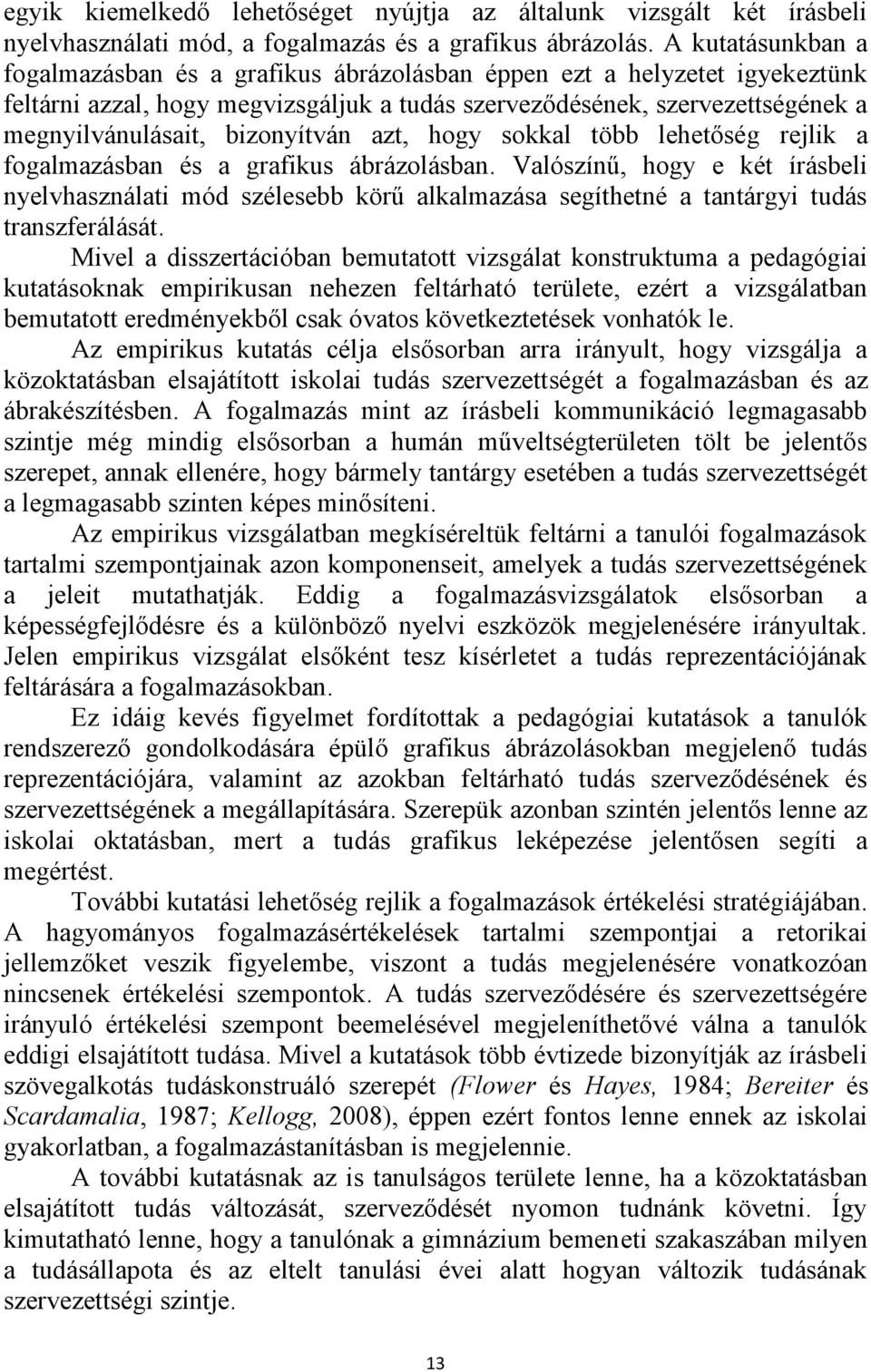 egyik kiemelkedő lehetőséget nyújtja az általunk vizsgált két írásbeli nyelvhasználati mód, a fogalmazás és a grafikus ábrázolás. A kutatásunkban a fogalmazásban és a grafikus ábrázolásban éppen ezt a helyzetet igyekeztünk feltárni azzal, hogy megvizsgáljuk a tudás szerveződésének, szervezettségének a megnyilvánulásait, bizonyítván azt, hogy sokkal több lehetőség rejlik a fogalmazásban és a grafikus ábrázolásban. Valószínű, hogy e két írásbeli nyelvhasználati mód szélesebb körű alkalmazása segíthetné a tantárgyi tudás transzferálását.

Mivel a disszertációban bemutatott vizsgálat konstruktuma a pedagógiai kutatásoknak empirikusan nehezen feltárható területe, ezért a vizsgálatban bemutatott eredményekből csak óvatos következtetések vonhatók le.

Az empirikus kutatás célja elsősorban arra irányult, hogy vizsgálja a közoktatásban elsajátított iskolai tudás szervezettségét a fogalmazásban és az ábrakészítésben. A fogalmazás mint az írásbeli kommunikáció legmagasabb szintje még mindig elsősorban a humán műveltségterületen tölt be jelentős szerepet, annak ellenére, hogy bármely tantárgy esetében a tudás szervezettségét a legmagasabb szinten képes minősíteni.

Az empirikus vizsgálatban megkíséreltük feltárni a tanulói fogalmazások tartalmi szempontjainak azon komponenseit, amelyek a tudás szervezettségének a jeleit mutathatják. Eddig a fogalmazásvizsgálatok elsősorban a képességfejlődésre és a különböző nyelvi eszközök megjelenésére irányultak. Jelen empirikus vizsgálat elsőként tesz kísérletet a tudás reprezentációjának feltárására a fogalmazásokban.

Ez idáig kevés figyelmet fordítottak a pedagógiai kutatások a tanulók rendszerező gondolkodására épülő grafikus ábrázolásokban megjelenő tudás reprezentációjára, valamint az azokban feltárható tudás szerveződésének és szervezettségének a megállapítására. Szerepük azonban szintén jelentős lenne az iskolai oktatásban, mert a tudás grafikus leképezése jelentősen segíti a megértést.

További kutatási lehetőség rejlik a fogalmazások értékelési stratégiájában. A hagyományos fogalmazásértékelések tartalmi szempontjai a retorikai jellemzőket veszik figyelembe, viszont a tudás megjelenésére vonatkozóan nincsenek értékelési szempontok. A tudás szerveződésére és szervezettségére irányuló értékelési szempont beemelésével megjeleníthetővé válna a tanulók eddigi elsajátított tudása. Mivel a kutatások több évtizede bizonyítják az írásbeli szövegalkotás tudáskonstruáló szerepét (Flower és Hayes, 1984; Bereiter és Scardamalia, 1987; Kellogg, 2008), éppen ezért fontos lenne ennek az iskolai gyakorlatban, a fogalmazástanításban is megjelennie.

A további kutatásnak az is tanulságos területe lenne, ha a közoktatásban elsajátított tudás változását, szerveződését nyomon tudnánk követni. Így kimutatható lenne, hogy a tanulónak a gimnázium bemeneti szakaszában milyen a tudásállapota és az eltelt tanulási évei alatt hogyan változik tudásának szervezettségi szintje.

13